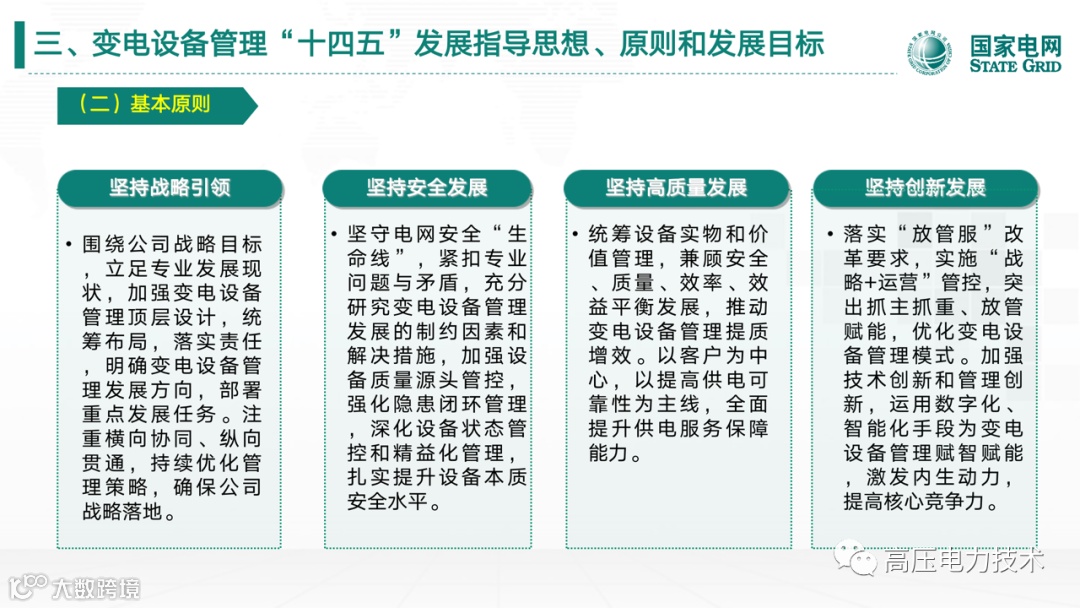 三、变电设备管理“十四五”发展指导思想、原则和发展目标

国家电网
STATE GRID

（二）基本原则

坚持战略引领

• 围绕公司战略目标，立足专业发展现状，加强变电设备管理顶层设计，统筹布局，落实责任，明确变电设备管理发展方向，部署重点发展任务。注重横向协同、纵向贯通，持续优化管理策略，确保公司战略落地。

坚持安全发展

• 坚守电网安全“生命线”，紧扣专业问题与矛盾，充分研究变电设备管理发展的制约因素和解决措施，加强设备质量源头管控，强化隐患闭环管理，深化设备状态管控和精益化管理，扎实提升设备本质安全水平。

坚持高质量发展

• 统筹设备实物和价值管理，兼顾安全、质量、效率、效益平衡发展，推动变电设备管理提质增效。以客户为中心，以提高供电可靠性为主线，全面提升供电服务保障能力。

坚持创新发展

• 落实“放管服”改革要求，实施“战略+运营”管控，突出抓主抓重、放管赋能，优化变电设备管理模式。加强技术创新和管理创新，运用数字化、智能化手段为变电设备管理赋智赋能，激发内生动力，提高核心竞争力。

高压电力技术

大数跨境